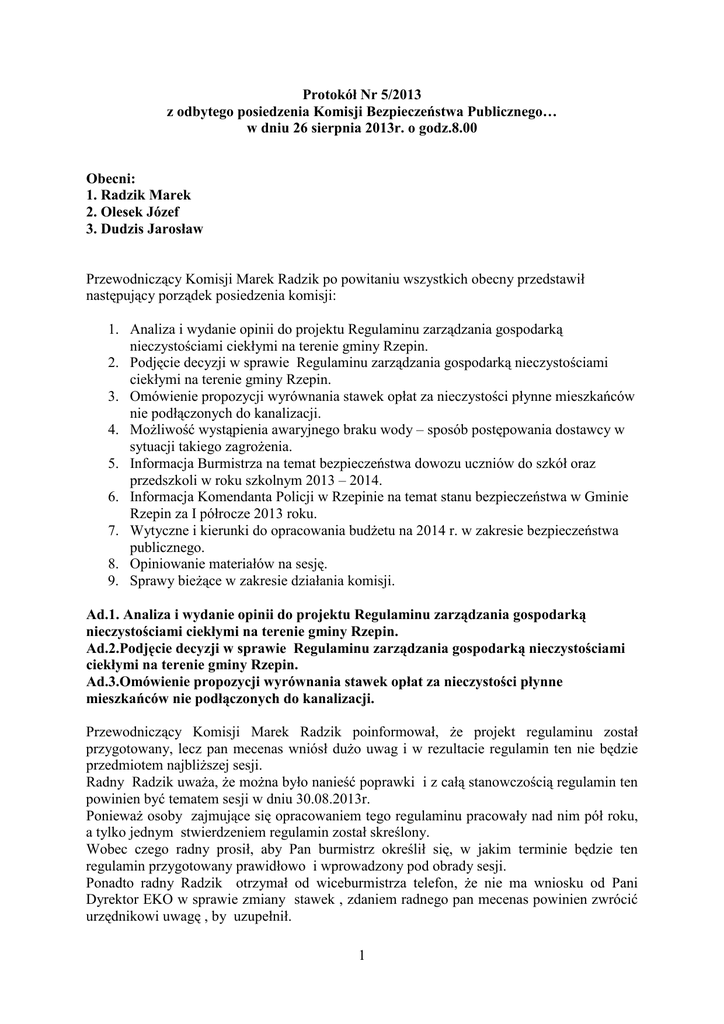 Protokół Nr 5/2013
z odbytego posiedzenia Komisji Bezpieczeństwa Publicznego…
w dniu 26 sierpnia 2013r. o godz.8.00

Obecni:
1. Radzik Marek
2. Olesek Józef
3. Dudzis Jarosław

Przewodniczący Komisji Marek Radzik po powitaniu wszystkich obecny przedstawił następujący porządek posiedzenia komisji:

1. Analiza i wydanie opinii do projektu Regulaminu zarządzania gospodarką nieczystościami ciekłymi na terenie gminy Rzepin.
2. Podjęcie decyzji w sprawie Regulaminu zarządzania gospodarką nieczystościami ciekłymi na terenie gminy Rzepin.
3. Omówienie propozycji wyrównania stawek opłat za nieczystości płynne mieszkańców nie podłączonych do kanalizacji.
4. Możliwość wystąpienia awaryjnego braku wody – sposób postępowania dostawcy w sytuacji takiego zagrożenia.
5. Informacja Burmistrza na temat bezpieczeństwa dowozu uczniów do szkół oraz przedszkoli w roku szkolnym 2013 – 2014.
6. Informacja Komendanta Policji w Rzepinie na temat stanu bezpieczeństwa w Gminie Rzepin za I półrocze 2013 roku.
7. Wytyczne i kierunki do opracowania budżetu na 2014 r. w zakresie bezpieczeństwa publicznego.
8. Opiniowanie materiałów na sesję.
9. Sprawy bieżące w zakresie działania komisji.

Ad.1. Analiza i wydanie opinii do projektu Regulaminu zarządzania gospodarką nieczystościami ciekłymi na terenie gminy Rzepin.
Ad.2.Podjęcie decyzji w sprawie Regulaminu zarządzania gospodarką nieczystościami ciekłymi na terenie gminy Rzepin.
Ad.3.Omówienie propozycji wyrównania stawek opłat za nieczystości płynne mieszkańców nie podłączonych do kanalizacji.

Przewodniczący Komisji Marek Radzik poinformował, że projekt regulaminu został przygotowany, lecz pan mecenas wniósł dużo uwag i w rezultacie regulamin ten nie będzie przedmiotem najbliższej sesji.
Radny Radzik uważa, że można było nanieść poprawki i z całą stanowczością regulamin ten powinien być tematem sesji w dniu 30.08.2013r.
Ponieważ osoby zajmujące się opracowaniem tego regulaminu pracowały nad nim pół roku, a tylko jednym stwierdzeniem regulamin został skreślony.
Wobec czego radny prosił, aby Pan burmistrz określił się, w jakim terminie będzie ten regulamin przygotowany prawidłowo i wprowadzony pod obrady sesji.
Ponadto radny Radzik otrzymał od wiceburmistrza telefon, że nie ma wniosku od Pani Dyrektor EKO w sprawie zmiany stawek , zdaniem radnego pan mecenas powinien zwrócić urzędnikowi uwagę , by uzupełnił.

1